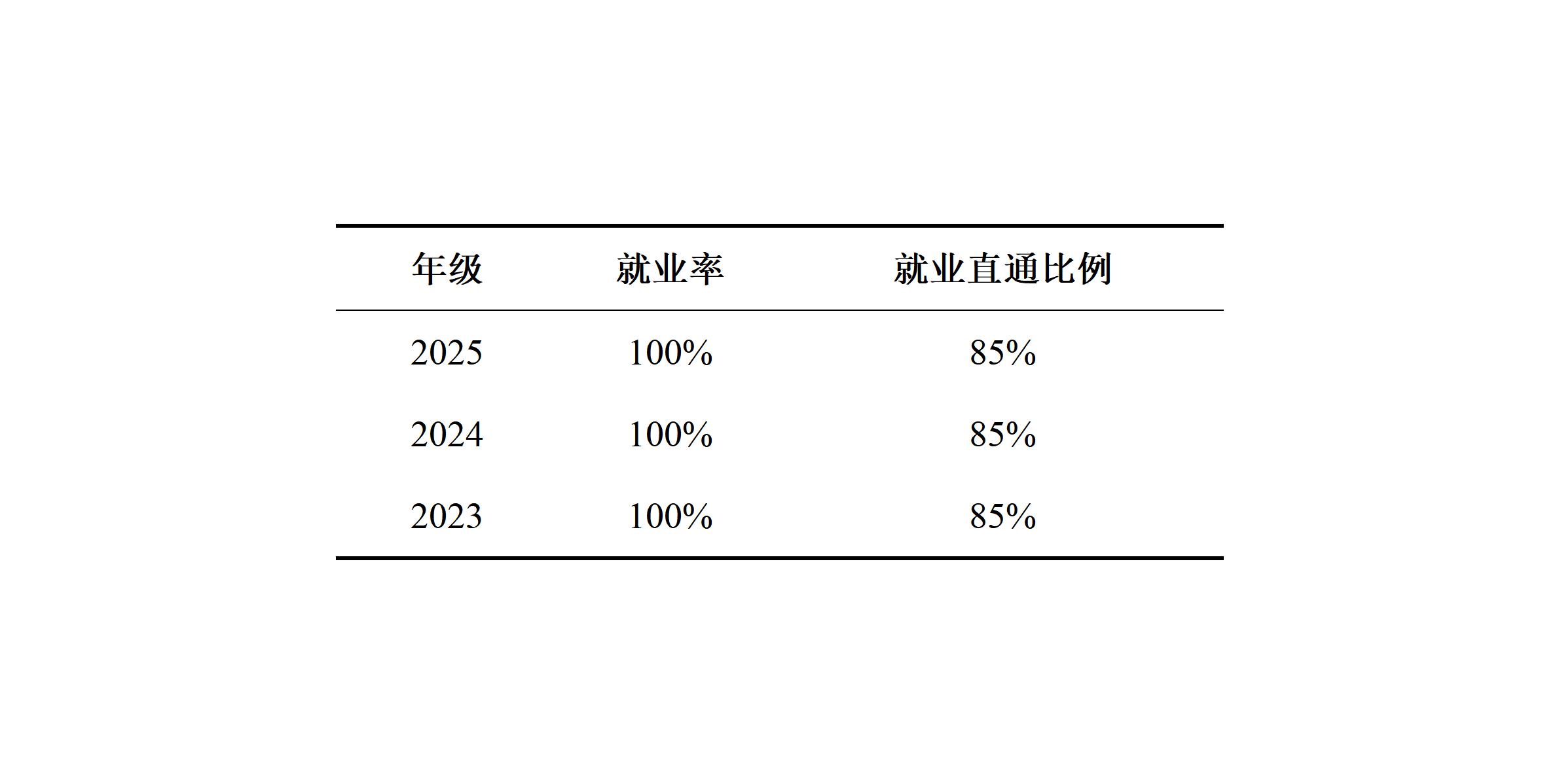 | 年级 | 就业率 | 就业直通比例 |
|---|---|---|
| 2025 | 100% | 85% |
| 2024 | 100% | 85% |
| 2023 | 100% | 85% |